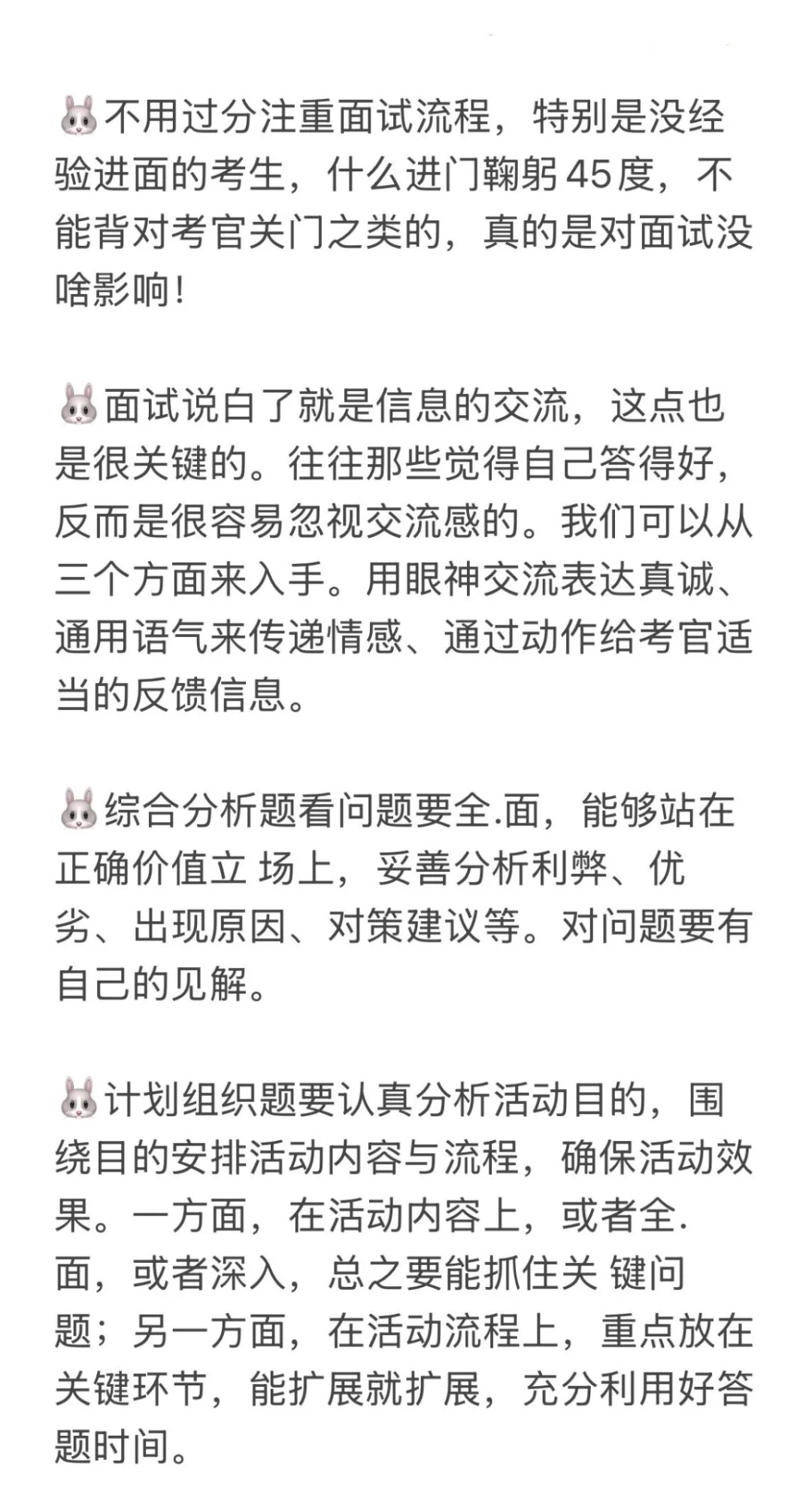 🐰不用过分注重面试流程，特别是没经验进面的考生，什么进门鞠躬45度，不能背对考官关门之类的，真的是对面试没啥影响！

🐰面试说白了就是信息的交流，这点也是很关键的。往往那些觉得自己答得好，反而是很容易忽视交流感的。我们可以从三个方面来入手。用眼神交流表达真诚、通用语气来传递情感、通过动作给考官适当的反馈信息。

🐰综合分析题看问题要全.面，能够站在正确价值立 场上，妥善分析利弊、优劣、出现原因、对策建议等。对问题要有自己的见解。

🐰计划组织题要认真分析活动目的，围绕目的安排活动内容与流程，确保活动效果。一方面，在活动内容上，或者全.面，或者深入，总之要能抓住关 键问题；另一方面，在活动流程上，重点放在关键环节，能扩展就扩展，充分利用好答题时间。